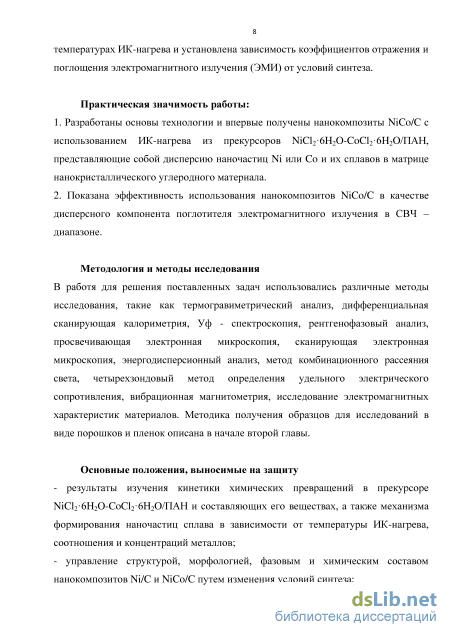 8

температурах ИК-нагрева и установлена зависимость коэффициентов отражения и поглощения электромагнитного излучения (ЭМИ) от условий синтеза.

Практическая значимость работы:

1. Разработаны основы технологии и впервые получены нанокомпозиты NiCo/C с использованием ИК-нагрева из прекурсоров $NiCl_2 \cdot 6H_2O$-$CoCl_2 \cdot 6H_2O$/ПАН, представляющие собой дисперсию наночастиц Ni или Co и их сплавов в матрице нанокристаллического углеродного материала.

2. Показана эффективность использования нанокомпозитов NiCo/C в качестве дисперсного компонента поглотителя электромагнитного излучения в СВЧ – диапазоне.

Методология и методы исследования

В работя для решения поставленных задач использовались различные методы исследования, такие как термогравиметрический анализ, дифференциальная сканирующая калориметрия, Уф - спектроскопия, рентгенофазовый анализ, просвечивающая электронная микроскопия, сканирующая электронная микроскопия, энергодисперсионный анализ, метод комбинационного рассеяния света, четырехзондовый метод определения удельного электрического сопротивления, вибрационная магнитометрия, исследование электромагнитных характеристик материалов. Методика получения образцов для исследований в виде порошков и пленок описана в начале второй главы.

Основные положения, выносимые на защиту

- результаты изучения кинетики химических превращений в прекурсоре $NiCl_2 \cdot 6H_2O$-$CoCl_2 \cdot 6H_2O$/ПАН и составляющих его веществах, а также механизма формирования наночастиц сплава в зависимости от температуры ИК-нагрева, соотношения и концентраций металлов;

- управление структурой, морфологией, фазовым и химическим составом нанокомпозитов Ni/C и NiCo/C путем изменения условий синтеза;

dsLib.net
библиотека диссертаций